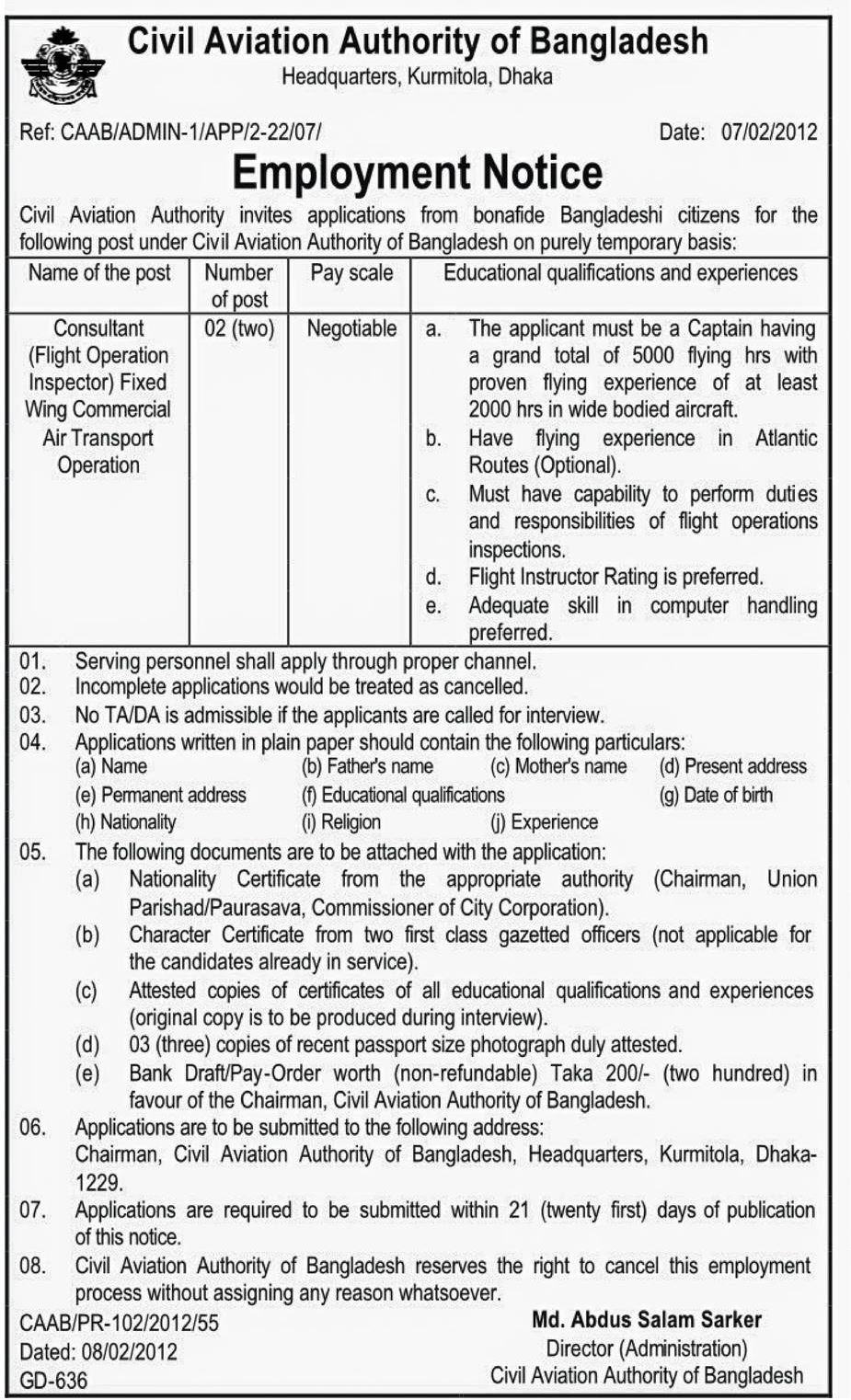 Civil Aviation Authority of Bangladesh
Headquarters, Kurmitola, Dhaka

Ref: CAAB/ADMIN-1/APP/2-22/07/ Date: 07/02/2012

Employment Notice

Civil Aviation Authority invites applications from bonafide Bangladeshi citizens for the following post under Civil Aviation Authority of Bangladesh on purely temporary basis:

| Name of the post | Number of post | Pay scale | Educational qualifications and experiences |
|---|---|---|---|
| Consultant (Flight Operation Inspector) Fixed Wing Commercial Air Transport Operation | 02 (two) | Negotiable | a. The applicant must be a Captain having a grand total of 5000 flying hrs with proven flying experience of at least 2000 hrs in wide bodied aircraft. b. Have flying experience in Atlantic Routes (Optional). c. Must have capability to perform duties and responsibilities of flight operations inspections. d. Flight Instructor Rating is preferred. e. Adequate skill in computer handling preferred. |

01. Serving personnel shall apply through proper channel.
02. Incomplete applications would be treated as cancelled.
03. No TA/DA is admissible if the applicants are called for interview.
04. Applications written in plain paper should contain the following particulars:
(a) Name (b) Father's name (c) Mother's name (d) Present address
(e) Permanent address (f) Educational qualifications (g) Date of birth
(h) Nationality (i) Religion (j) Experience
05. The following documents are to be attached with the application:
(a) Nationality Certificate from the appropriate authority (Chairman, Union Parishad/Paurasava, Commissioner of City Corporation).
(b) Character Certificate from two first class gazetted officers (not applicable for the candidates already in service).
(c) Attested copies of certificates of all educational qualifications and experiences (original copy is to be produced during interview).
(d) 03 (three) copies of recent passport size photograph duly attested.
(e) Bank Draft/Pay-Order worth (non-refundable) Taka 200/- (two hundred) in favour of the Chairman, Civil Aviation Authority of Bangladesh.
06. Applications are to be submitted to the following address:
Chairman, Civil Aviation Authority of Bangladesh, Headquarters, Kurmitola, Dhaka-1229.
07. Applications are required to be submitted within 21 (twenty first) days of publication of this notice.
08. Civil Aviation Authority of Bangladesh reserves the right to cancel this employment process without assigning any reason whatsoever.

CAAB/PR-102/2012/55
Dated: 08/02/2012
GD-636

Md. Abdus Salam Sarker
Director (Administration)
Civil Aviation Authority of Bangladesh